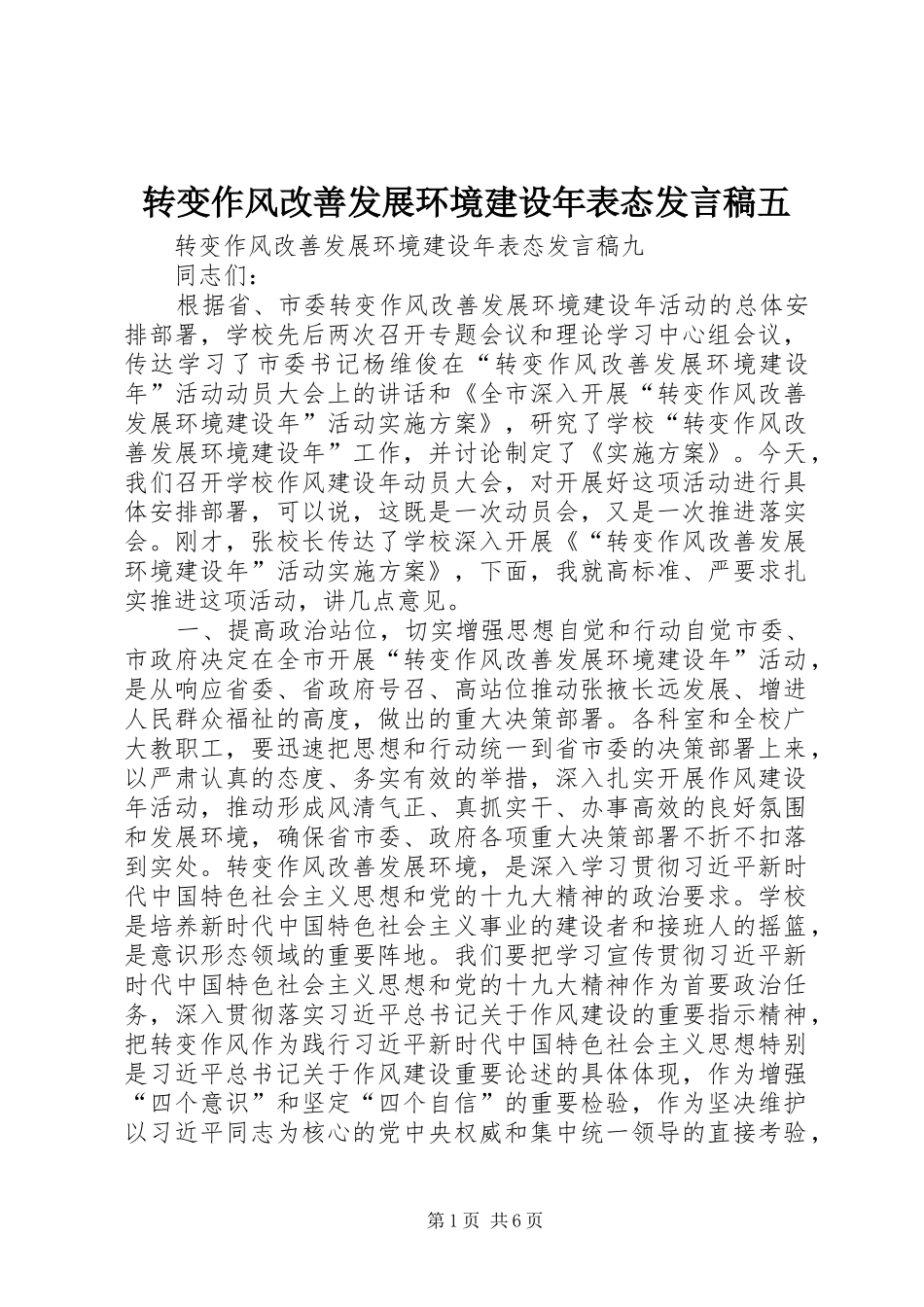 转变作风改善发展环境建设年表态发言稿五

转变作风改善发展环境建设年表态发言稿九

同志们：

根据省、市委转变作风改善发展环境建设年活动的总体安排部署，学校先后两次召开专题会议和理论学习中心组会议，传达学习了市委书记杨维俊在“转变作风改善发展环境建设年”活动动员大会上的讲话和《全市深入开展“转变作风改善发展环境建设年”活动实施方案》，研究了学校“转变作风改善发展环境建设年”工作，并讨论制定了《实施方案》。今天，我们召开学校作风建设年动员大会，对开展好这项活动进行具体安排部署，可以说，这既是一次动员会，又是一次推进落实会。刚才，张校长传达了学校深入开展《“转变作风改善发展环境建设年”活动实施方案》，下面，我就高标准、严要求扎实推进这项活动，讲几点意见。

一、提高政治站位，切实增强思想自觉和行动自觉市委、市政府决定在全市开展“转变作风改善发展环境建设年”活动，是从响应省委、省政府号召、高站位推动张掖长远发展、增进人民群众福祉的高度，做出的重大决策部署。各科室和全校广大教职工，要迅速把思想和行动统一到省市委的决策部署上来，以严肃认真的态度、务实有效的举措，深入扎实开展作风建设年活动，推动形成风清气正、真抓实干、办事高效的良好氛围和发展环境，确保省市委、政府各项重大决策部署不折不扣落到实处。转变作风改善发展环境，是深入学习贯彻习近平新时代中国特色社会主义思想和党的十九大精神的政治要求。学校是培养新时代中国特色社会主义事业的建设者和接班人的摇篮，是意识形态领域的重要阵地。我们要把学习宣传贯彻习近平新时代中国特色社会主义思想和党的十九大精神作为首要政治任务，深入贯彻落实习近平总书记关于作风建设的重要指示精神，把转变作风作为践行习近平新时代中国特色社会主义思想特别是习近平总书记关于作风建设重要论述的具体体现，作为增强“四个意识”和坚定“四个自信”的重要检验，作为坚决维护以习近平同志为核心的党中央权威和集中统一领导的直接考验，

第1页 共6页